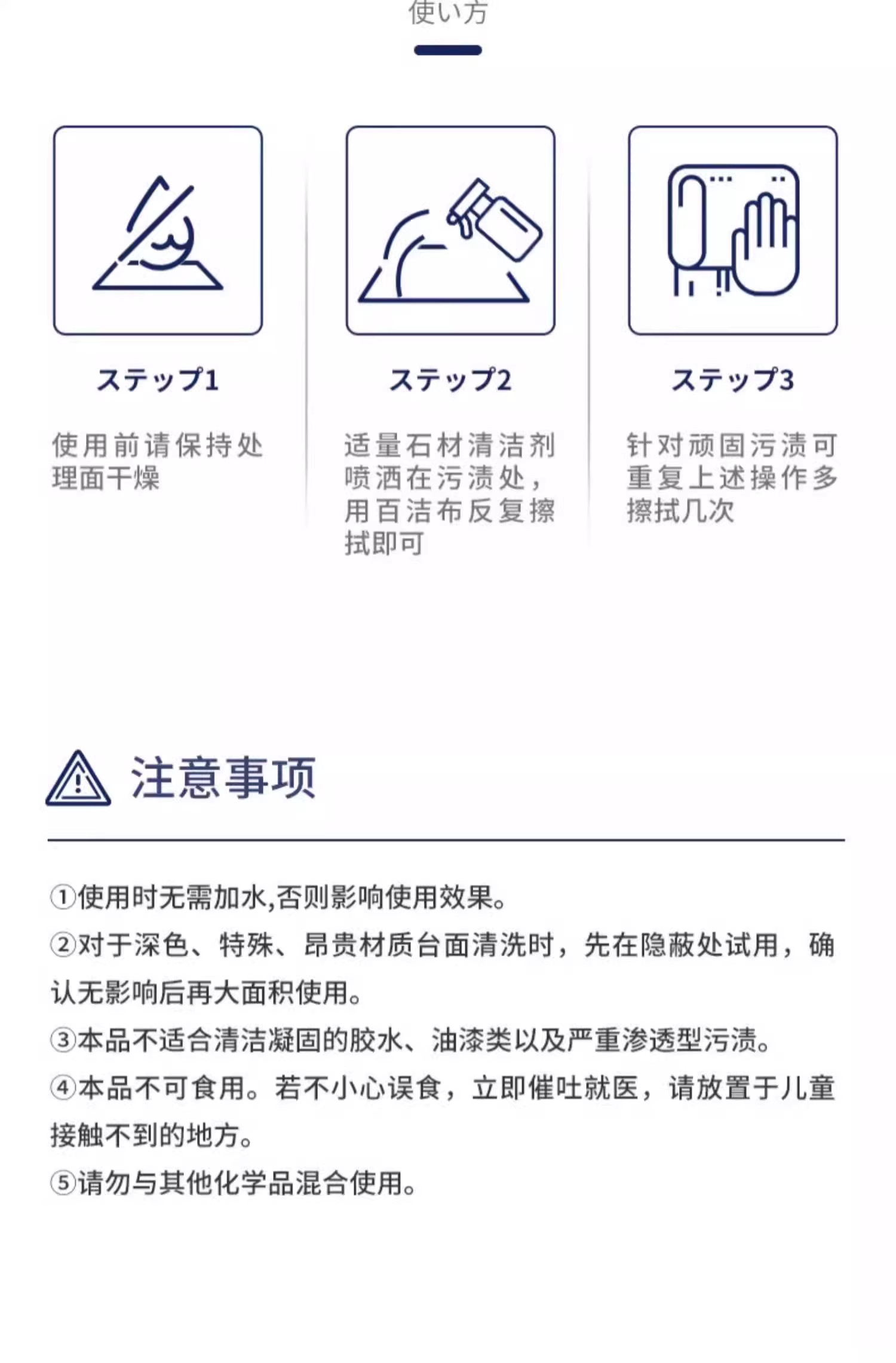 使い方

ステップ1

使用前请保持处理面干燥

ステップ2

适量石材清洁剂喷洒在污渍处，用百洁布反复擦拭即可

ステップ3

针对顽固污渍可重复上述操作多擦拭几次

注意事项

①使用时无需加水,否则影响使用效果。
②对于深色、特殊、昂贵材质台面清洗时，先在隐蔽处试用，确认无影响后再大面积使用。
③本品不适合清洁凝固的胶水、油漆类以及严重渗透型污渍。
④本品不可食用。若不小心误食，立即催吐就医，请放置于儿童接触不到的地方。
⑤请勿与其他化学品混合使用。